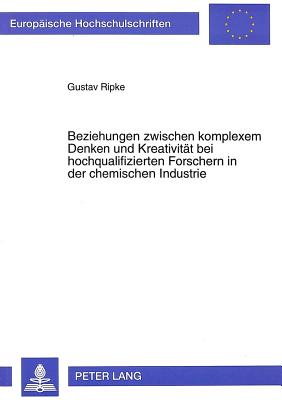 Europäische Hochschulschriften

Gustav Ripke

Beziehungen zwischen komplexem Denken und Kreativität bei hochqualifizierten Forschern in der chemischen Industrie

PETER LANG